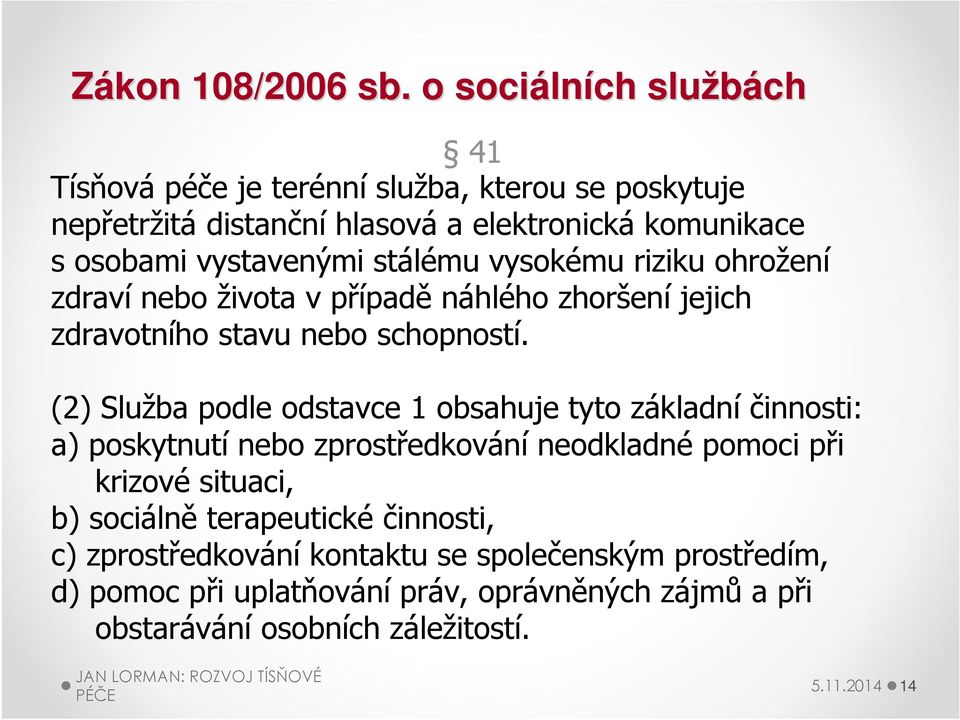 Zákon 108/2006 sb. o sociálních službách

§ 41

Tísňová péče je terénní služba, kterou se poskytuje nepřetržitá distanční hlasová a elektronická komunikace s osobami vystavenými stálému vysokému riziku ohrožení zdraví nebo života v případě náhlého zhoršení jejich zdravotního stavu nebo schopností.

(2) Služba podle odstavce 1 obsahuje tyto základní činnosti:
a) poskytnutí nebo zprostředkování neodkladné pomoci při krizové situaci,
b) sociálně terapeutické činnosti,
c) zprostředkování kontaktu se společenským prostředím,
d) pomoc při uplatňování práv, oprávněných zájmů a při obstarávání osobních záležitostí.

JAN LORMAN: ROZVOJ TÍSŇOVÉ PÉČE

5.11.2014 14